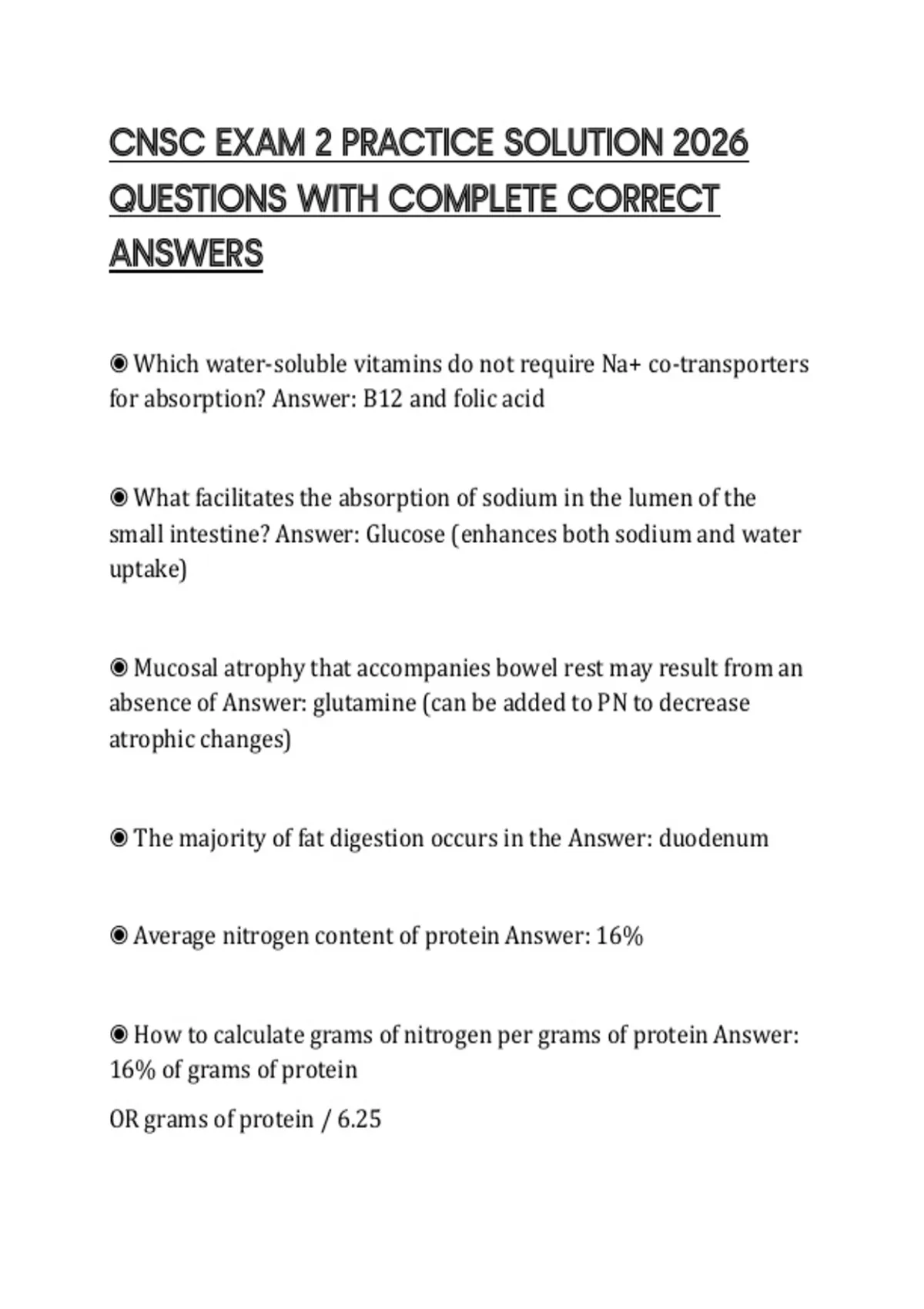 CNSC EXAM 2 PRACTICE SOLUTION 2026 QUESTIONS WITH COMPLETE CORRECT ANSWERS

◉ Which water-soluble vitamins do not require Na+ co-transporters for absorption? Answer: B12 and folic acid

◉ What facilitates the absorption of sodium in the lumen of the small intestine? Answer: Glucose (enhances both sodium and water uptake)

◉ Mucosal atrophy that accompanies bowel rest may result from an absence of Answer: glutamine (can be added to PN to decrease atrophic changes)

◉ The majority of fat digestion occurs in the Answer: duodenum

◉ Average nitrogen content of protein Answer: 16%

◉ How to calculate grams of nitrogen per grams of protein Answer: 16% of grams of protein

OR grams of protein / 6.25